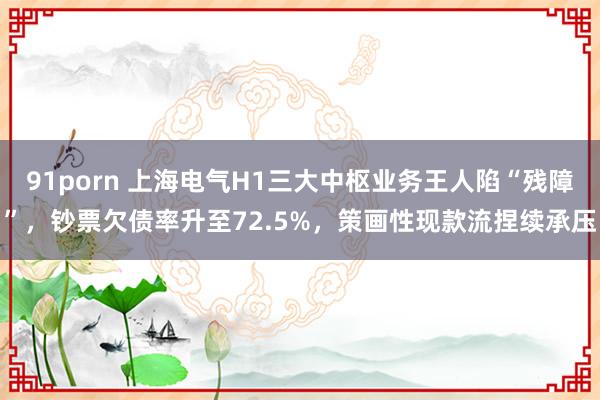 91porn 上海电气H1三大中枢业务王人陷“残障”，钞票欠债率升至72.5%，策画性现款流捏续承压